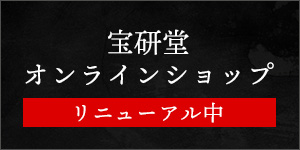 宝研堂
オンラインショップ

リニューアル中